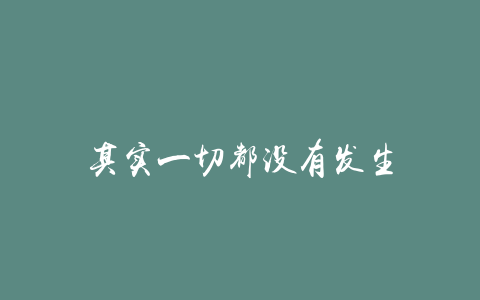 其实一切都没有发生